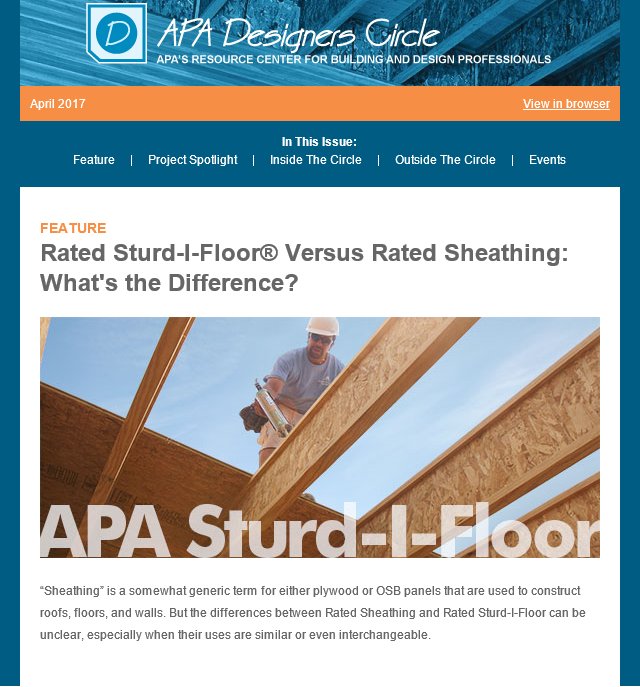 D

APA Designers Circle
APA'S RESOURCE CENTER FOR BUILDING AND DESIGN PROFESSIONALS

April 2017

View in browser

In This Issue:
Feature | Project Spotlight | Inside The Circle | Outside The Circle | Events

FEATURE

Rated Sturd-I-Floor® Versus Rated Sheathing: What's the Difference?

APA Sturd-I-Floor

"Sheathing" is a somewhat generic term for either plywood or OSB panels that are used to construct roofs, floors, and walls. But the differences between Rated Sheathing and Rated Sturd-I-Floor can be unclear, especially when their uses are similar or even interchangeable.